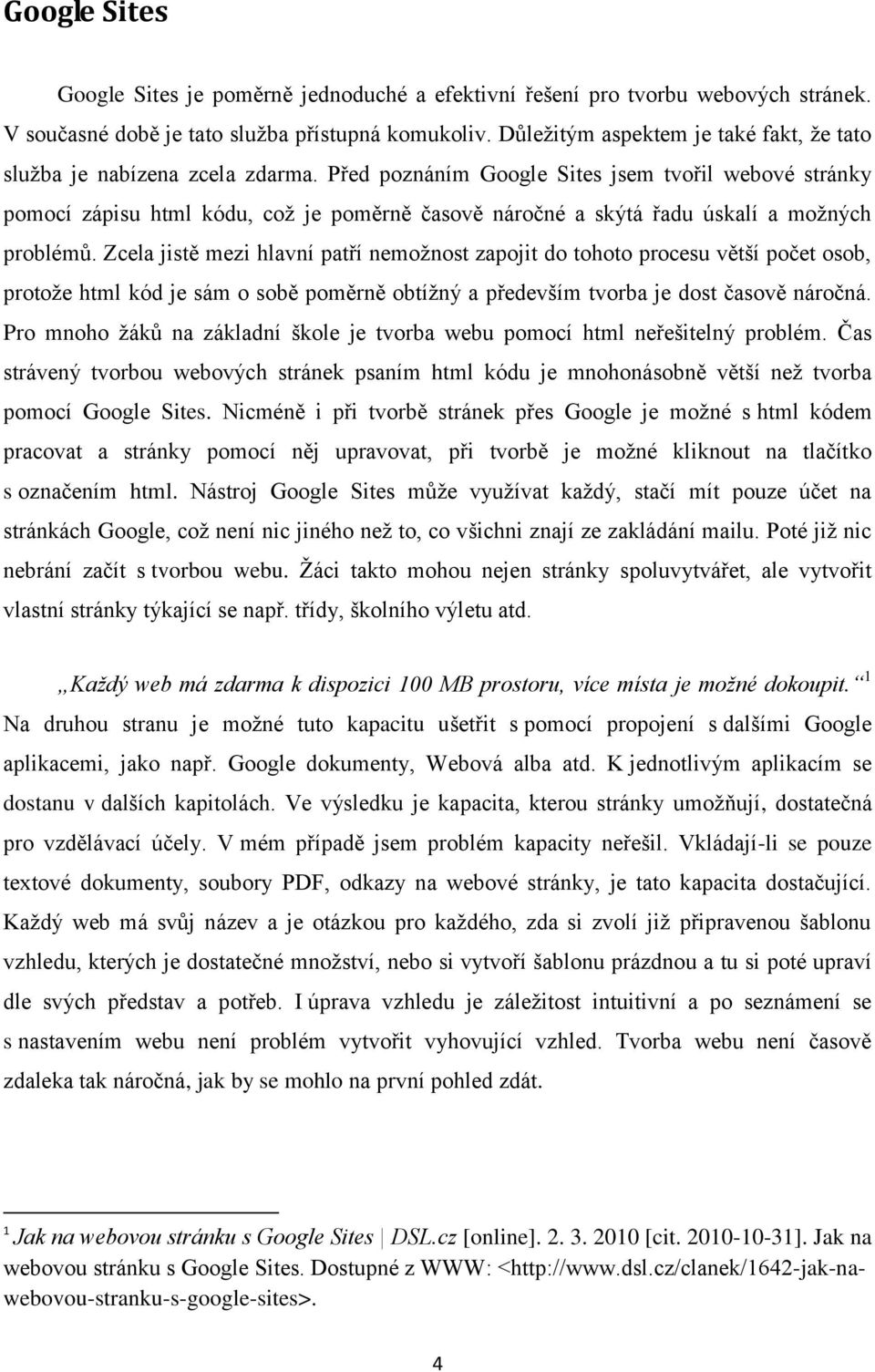 Google Sites

Google Sites je poměrně jednoduché a efektivní řešení pro tvorbu webových stránek. V současné době je tato služba přístupná komukoliv. Důležitým aspektem je také fakt, že tato služba je nabízena zcela zdarma. Před poznáním Google Sites jsem tvořil webové stránky pomocí zápisu html kódu, což je poměrně časově náročné a skýtá řadu úskalí a možných problémů. Zcela jistě mezi hlavní patří nemožnost zapojit do tohoto procesu větší počet osob, protože html kód je sám o sobě poměrně obtížný a především tvorba je dost časově náročná. Pro mnoho žáků na základní škole je tvorba webu pomocí html neřešitelný problém. Čas strávený tvorbou webových stránek psaním html kódu je mnohonásobně větší než tvorba pomocí Google Sites. Nicméně i při tvorbě stránek přes Google je možné s html kódem pracovat a stránky pomocí něj upravovat, při tvorbě je možné kliknout na tlačítko s označením html. Nástroj Google Sites může využívat každý, stačí mít pouze účet na stránkách Google, což není nic jiného než to, co všichni znají ze zakládání mailu. Poté již nic nebrání začít s tvorbou webu. Žáci takto mohou nejen stránky spoluvytvářet, ale vytvořit vlastní stránky týkající se např. třídy, školního výletu atd.

„Každý web má zdarma k dispozici 100 MB prostoru, více místa je možné dokoupit.“ $^1$ Na druhou stranu je možné tuto kapacitu ušetřit s pomocí propojení s dalšími Google aplikacemi, jako např. Google dokumenty, Webová alba atd. K jednotlivým aplikacím se dostanu v dalších kapitolách. Ve výsledku je kapacita, kterou stránky umožňují, dostatečná pro vzdělávací účely. V mém případě jsem problém kapacity neřešil. Vkládají-li se pouze textové dokumenty, soubory PDF, odkazy na webové stránky, je tato kapacita dostačující. Každý web má svůj název a je otázkou pro každého, zda si zvolí již připravenou šablonu vzhledu, kterých je dostatečné množství, nebo si vytvoří šablonu prázdnou a tu si poté upraví dle svých představ a potřeb. I úprava vzhledu je záležitost intuitivní a po seznámení se s nastavením webu není problém vytvořit vyhovující vzhled. Tvorba webu není časově zdaleka tak náročná, jak by se mohlo na první pohled zdát.

$^1$ Jak na webovou stránku s Google Sites | DSL.cz [online]. 2. 3. 2010 [cit. 2010-10-31]. Jak na webovou stránku s Google Sites. Dostupné z WWW: <http://www.dsl.cz/clanek/1642-jak-na-webovou-stranku-s-google-sites>.

4